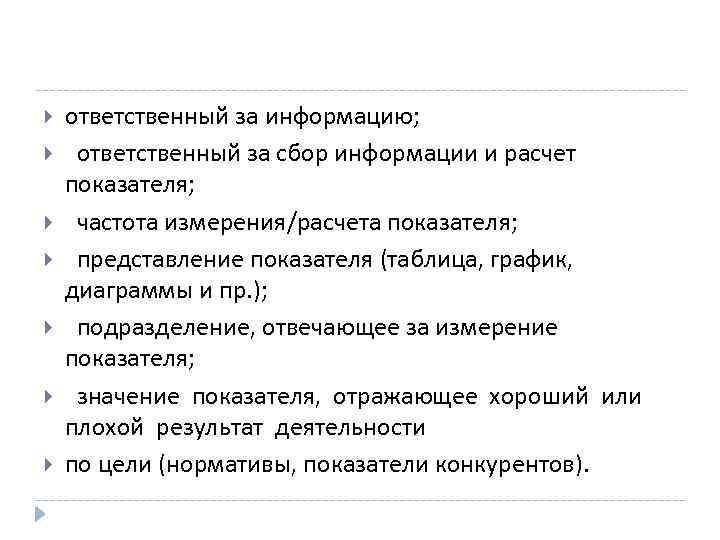 ответственный за информацию;

ответственный за сбор информации и расчет показателя;

частота измерения/расчета показателя;

представление показателя (таблица, график, диаграммы и пр.);

подразделение, отвечающее за измерение показателя;

значение показателя, отражающее хороший или плохой результат деятельности

по цели (нормативы, показатели конкурентов).